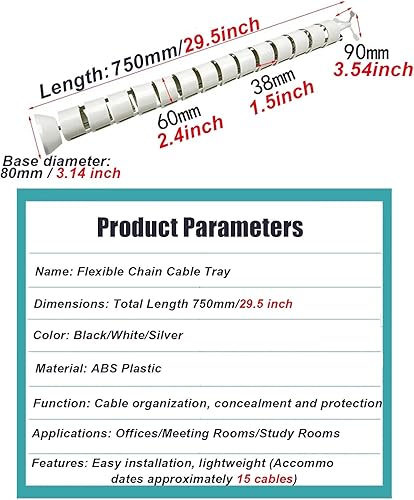 Length:750mm/29.5inch

90mm
3.54inch

38mm
1.5inch

60mm
2.4inch

Base diameter:
80mm / 3.14 inch

Product Parameters

Name: Flexible Chain Cable Tray

Dimensions: Total Length 750mm/29.5 inch

Color: Black/White/Silver

Material: ABS Plastic

Function: Cable organization, concealment and protection

Applications: Offices/Meeting Rooms/Study Rooms

Features: Easy installation, lightweight (Accommo dates approximately 15 cables)